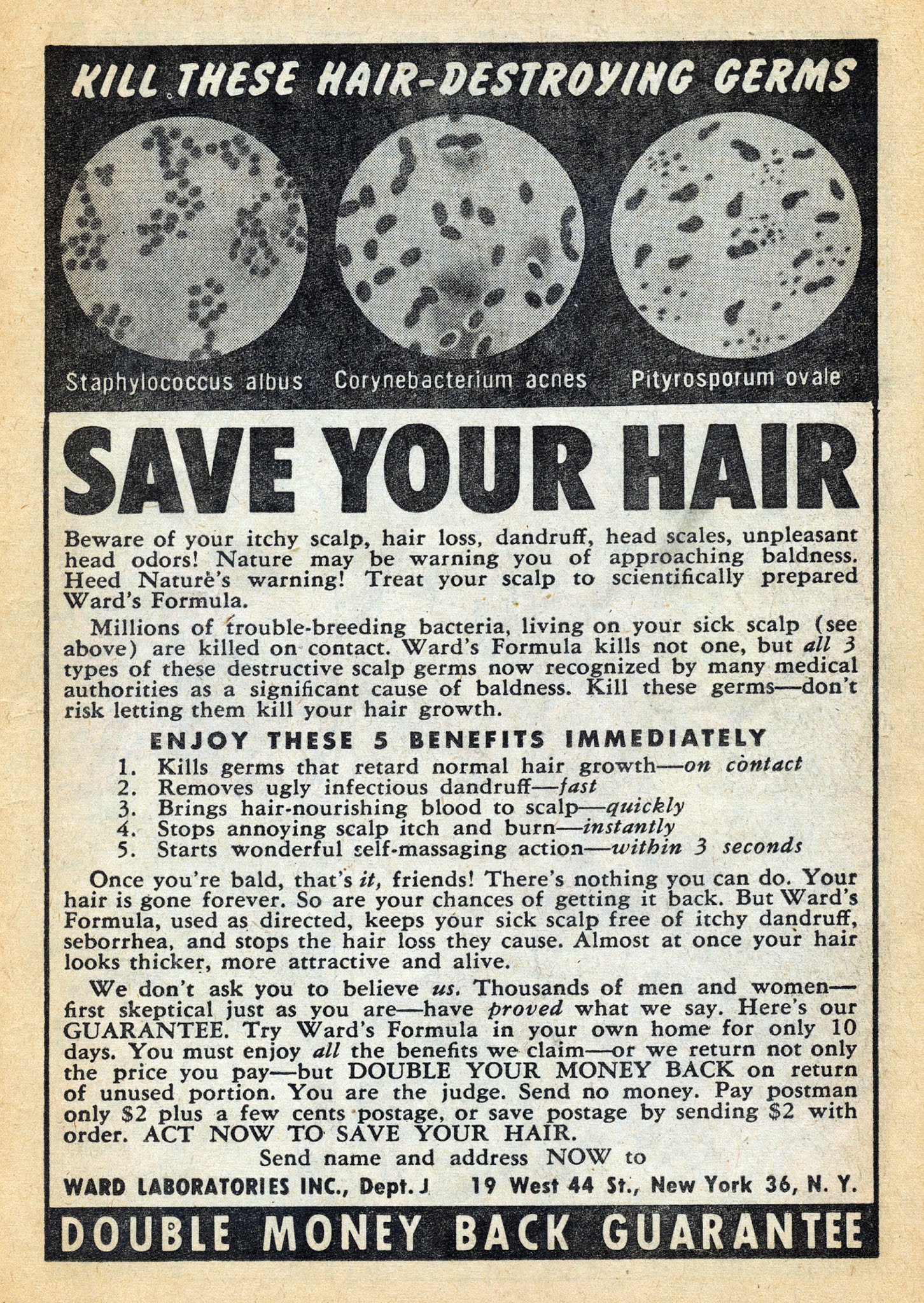 KILL THESE HAIR-DESTROYING GERMS

Staphylococcus albus Corynebacterium acnes Pityrosporum ovale

SAVE YOUR HAIR

Beware of your itchy scalp, hair loss, dandruff, head scales, unpleasant head odors! Nature may be warning you of approaching baldness. Heed Nature's warning! Treat your scalp to scientifically prepared Ward's Formula.

Millions of trouble-breeding bacteria, living on your sick scalp (see above) are killed on contact. Ward's Formula kills not one, but all 3 types of these destructive scalp germs now recognized by many medical authorities as a significant cause of baldness. Kill these germs—don't risk letting them kill your hair growth.

ENJOY THESE 5 BENEFITS IMMEDIATELY
1. Kills germs that retard normal hair growth—on contact
2. Removes ugly infectious dandruff—fast
3. Brings hair-nourishing blood to scalp—quickly
4. Stops annoying scalp itch and burn—instantly
5. Starts wonderful self-massaging action—within 3 seconds

Once you're bald, that's it, friends! There's nothing you can do. Your hair is gone forever. So are your chances of getting it back. But Ward's Formula, used as directed, keeps your sick scalp free of itchy dandruff, seborrhea, and stops the hair loss they cause. Almost at once your hair looks thicker, more attractive and alive.

We don't ask you to believe us. Thousands of men and women—first skeptical just as you are—have proved what we say. Here's our GUARANTEE. Try Ward's Formula in your own home for only 10 days. You must enjoy all the benefits we claim—or we return not only the price you pay—but DOUBLE YOUR MONEY BACK on return of unused portion. You are the judge. Send no money. Pay postman only $2 plus a few cents postage, or save postage by sending $2 with order. ACT NOW TO SAVE YOUR HAIR.

Send name and address NOW to

WARD LABORATORIES INC., Dept. J 19 West 44 St., New York 36, N. Y.

DOUBLE MONEY BACK GUARANTEE